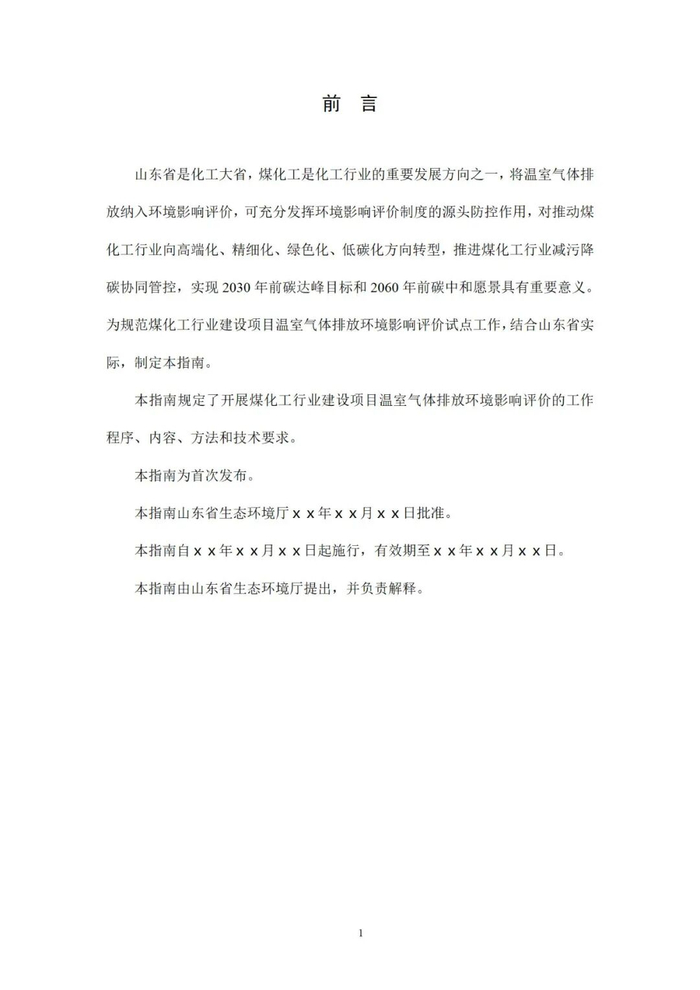 前 言

山东省是化工大省，煤化工是化工行业的重要发展方向之一，将温室气体排放纳入环境影响评价，可充分发挥环境影响评价制度的源头防控作用，对推动煤化工行业向高端化、精细化、绿色化、低碳化方向转型，推进煤化工行业减污降碳协同管控，实现 2030 年前碳达峰目标和 2060 年前碳中和愿景具有重要意义。为规范煤化工行业建设项目温室气体排放环境影响评价试点工作，结合山东省实际，制定本指南。

本指南规定了开展煤化工行业建设项目温室气体排放环境影响评价的工作程序、内容、方法和技术要求。

本指南为首次发布。

本指南山东省生态环境厅 x x 年 x x 月 x x 日批准。

本指南自 x x 年 x x 月 x x 日起施行，有效期至 x x 年 x x 月 x x 日。

本指南由山东省生态环境厅提出，并负责解释。

1